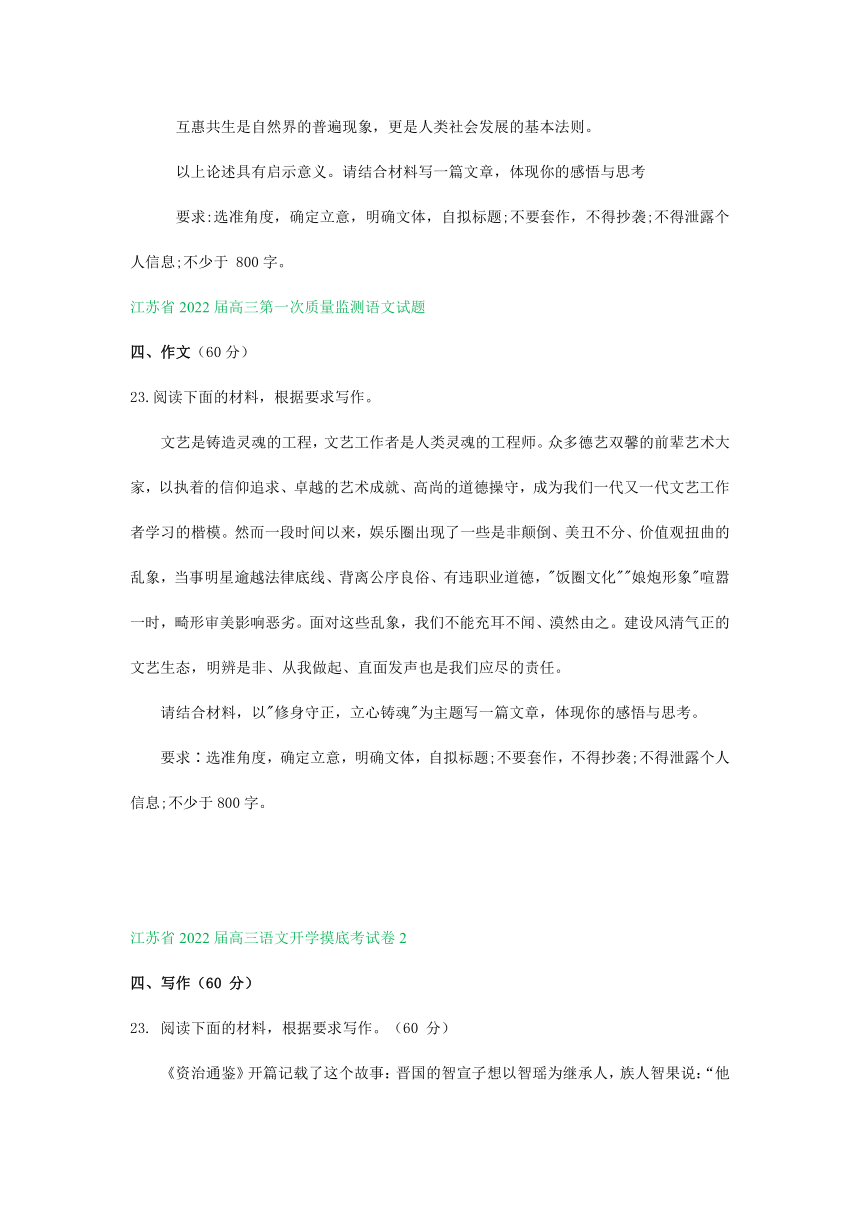 互惠共生是自然界的普遍现象，更是人类社会发展的基本法则。

以上论述具有启示意义。请结合材料写一篇文章，体现你的感悟与思考

要求:选准角度，确定立意，明确文体，自拟标题;不要套作，不得抄袭;不得泄露个人信息;不少于 800 字。

江苏省 2022 届高三第一次质量监测语文试题

四、作文（60 分）

23.阅读下面的材料，根据要求写作。

文艺是铸造灵魂的工程，文艺工作者是人类灵魂的工程师。众多德艺双馨的前辈艺术大家，以执着的信仰追求、卓越的艺术成就、高尚的道德操守，成为我们一代又一代文艺工作者学习的楷模。然而一段时间以来，娱乐圈出现了一些是非颠倒、美丑不分、价值观扭曲的乱象，当事明星逾越法律底线、背离公序良俗、有违职业道德，"饭圈文化""娘炮形象"喧嚣一时，畸形审美影响恶劣。面对这些乱象，我们不能充耳不闻、漠然由之。建设风清气正的文艺生态，明辨是非、从我做起、直面发声也是我们应尽的责任。

请结合材料，以"修身守正，立心铸魂"为主题写一篇文章，体现你的感悟与思考。

要求：选准角度，确定立意，明确文体，自拟标题;不要套作，不得抄袭;不得泄露个人信息;不少于 800 字。

江苏省 2022 届高三语文开学摸底考试卷 2

四、写作（60 分）

23. 阅读下面的材料，根据要求写作。（60 分）

《资治通鉴》开篇记载了这个故事：晋国的智宣子想以智瑶为继承人，族人智果说：“他